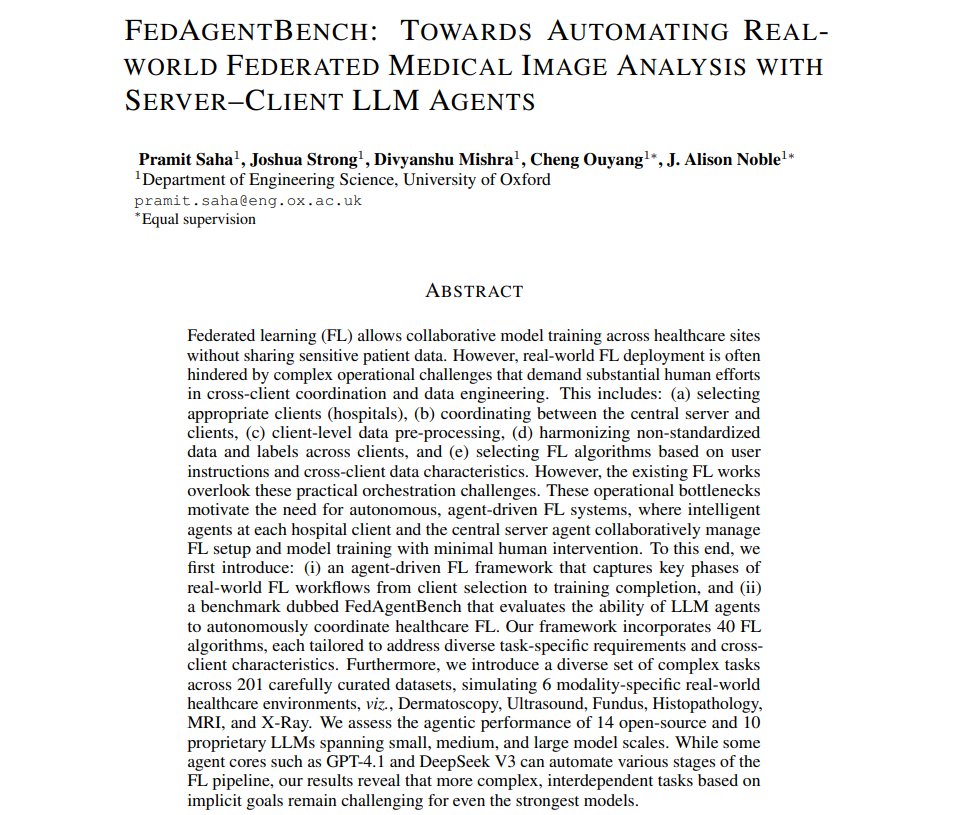 FEDAGENTBENCH: TOWARDS AUTOMATING REAL-WORLD FEDERATED MEDICAL IMAGE ANALYSIS WITH SERVER–CLIENT LLM AGENTS

Pramit Saha$^1$, Joshua Strong$^1$, Divyanshu Mishra$^1$, Cheng Ouyang$^{1*}$, J. Alison Noble$^{1*}$
$^1$Department of Engineering Science, University of Oxford
pramit.saha@eng.ox.ac.uk
$^*$Equal supervision

ABSTRACT

Federated learning (FL) allows collaborative model training across healthcare sites without sharing sensitive patient data. However, real-world FL deployment is often hindered by complex operational challenges that demand substantial human efforts in cross-client coordination and data engineering. This includes: (a) selecting appropriate clients (hospitals), (b) coordinating between the central server and clients, (c) client-level data pre-processing, (d) harmonizing non-standardized data and labels across clients, and (e) selecting FL algorithms based on user instructions and cross-client data characteristics. However, the existing FL works overlook these practical orchestration challenges. These operational bottlenecks motivate the need for autonomous, agent-driven FL systems, where intelligent agents at each hospital client and the central server agent collaboratively manage FL setup and model training with minimal human intervention. To this end, we first introduce: (i) an agent-driven FL framework that captures key phases of real-world FL workflows from client selection to training completion, and (ii) a benchmark dubbed FedAgentBench that evaluates the ability of LLM agents to autonomously coordinate healthcare FL. Our framework incorporates 40 FL algorithms, each tailored to address diverse task-specific requirements and cross-client characteristics. Furthermore, we introduce a diverse set of complex tasks across 201 carefully curated datasets, simulating 6 modality-specific real-world healthcare environments, viz., Dermatoscopy, Ultrasound, Fundus, Histopathology, MRI, and X-Ray. We assess the agentic performance of 14 open-source and 10 proprietary LLMs spanning small, medium, and large model scales. While some agent cores such as GPT-4.1 and DeepSeek V3 can automate various stages of the FL pipeline, our results reveal that more complex, interdependent tasks based on implicit goals remain challenging for even the strongest models.